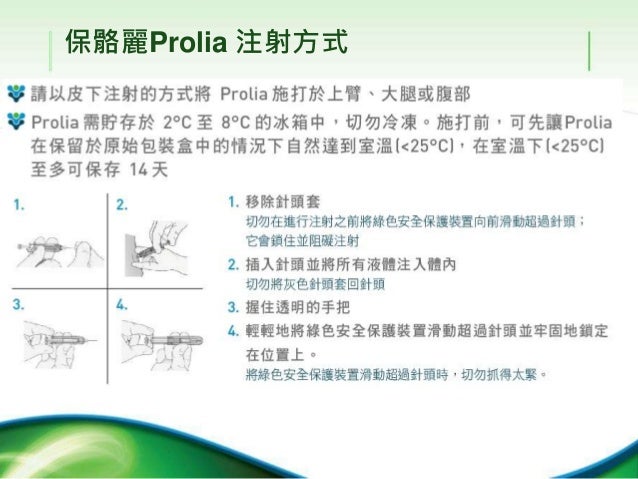 保骼麗Prolia 注射方式

請以皮下注射的方式將 Prolia 施打於上臂、大腿或腹部

Prolia 需貯存於 2°C 至 8°C 的冰箱中，切勿冷凍。施打前，可先讓Prolia 在保留於原始包裝盒中的情況下自然達到室溫(<25°C)，在室溫下(<25°C) 至多可保存 14 天

1.

2.

3.

4.

1. 移除針頭套
切勿在進行注射之前將綠色安全保護裝置向前滑動超過針頭；它會鎖住並阻礙注射

2. 插入針頭並將所有液體注入體內
切勿將灰色針頭套回針頭

3. 握住透明的手把

4. 輕輕地將綠色安全保護裝置滑動超過針頭並牢固地鎖定在位置上。
將綠色安全保護裝置滑動超過針頭時，切勿抓得太緊。